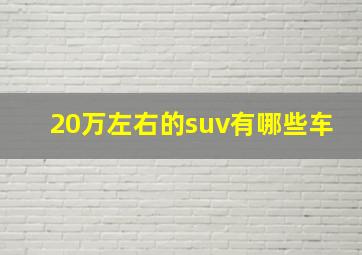 20万左右的suv有哪些车